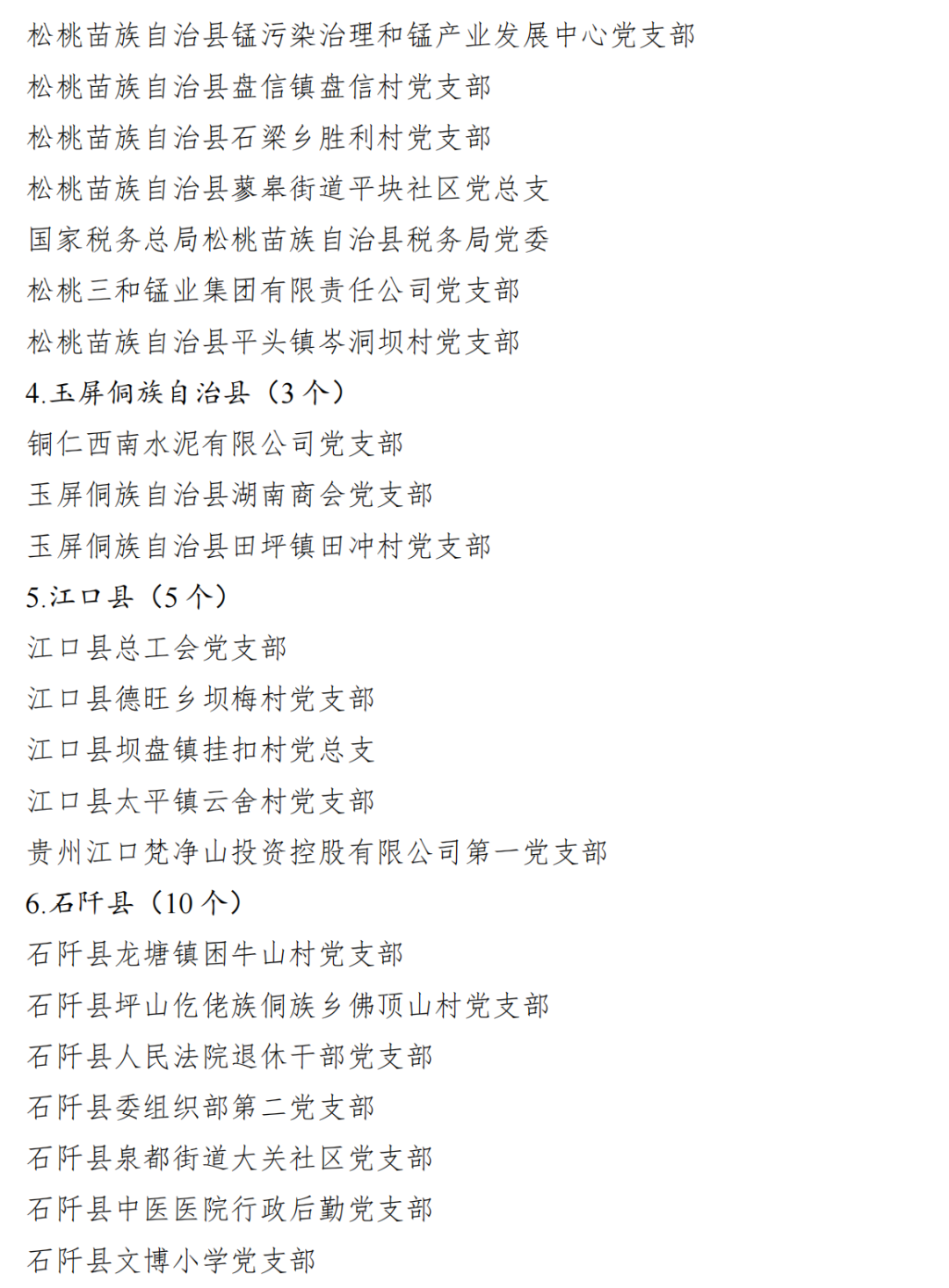 松桃苗族自治县锰污染治理和锰产业发展中心党支部
松桃苗族自治县盘信镇盘信村党支部
松桃苗族自治县石梁乡胜利村党支部
松桃苗族自治县蓼皋街道平块社区党总支
国家税务总局松桃苗族自治县税务局党委
松桃三和锰业集团有限责任公司党支部
松桃苗族自治县平头镇岑洞坝村党支部
4.玉屏侗族自治县（3 个）
铜仁西南水泥有限公司党支部
玉屏侗族自治县湖南商会党支部
玉屏侗族自治县田坪镇田冲村党支部
5.江口县（5 个）
江口县总工会党支部
江口县德旺乡坝梅村党支部
江口县坝盘镇挂扣村党总支
江口县太平镇云舍村党支部
贵州江口梵净山投资控股有限公司第一党支部
6.石阡县（10 个）
石阡县龙塘镇困牛山村党支部
石阡县坪山仡佬族侗族乡佛顶山村党支部
石阡县人民法院退休干部党支部
石阡县委组织部第二党支部
石阡县泉都街道大关社区党支部
石阡县中医医院行政后勤党支部
石阡县文博小学党支部